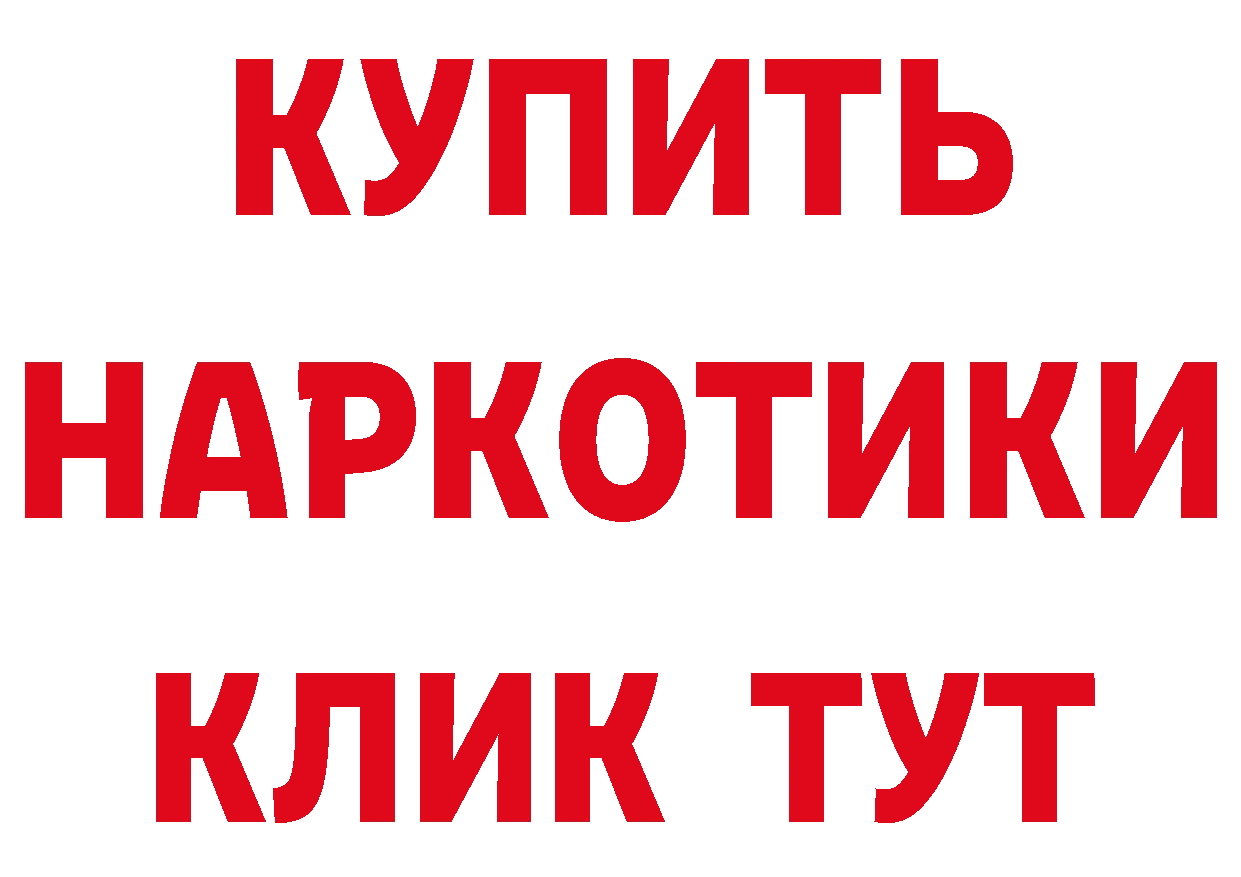 КУПИТЬ
НАРКОТИКИ
КЛИК ТУТ